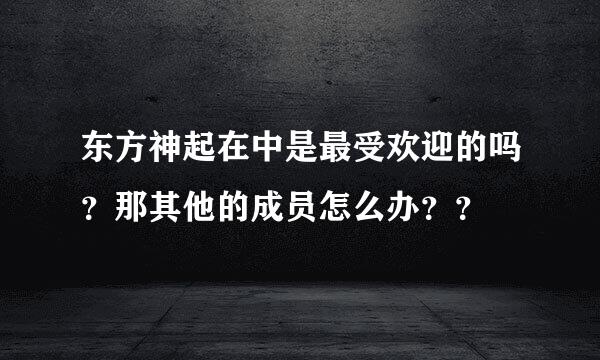 东方神起在中是最受欢迎的吗？那其他的成员怎么办？？